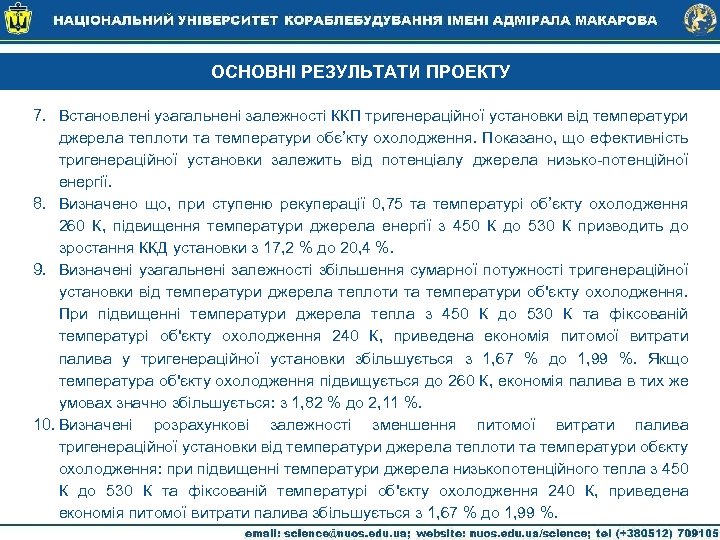 НАЦІОНАЛЬНИЙ УНІВЕРСИТЕТ КОРАБЛЕБУДУВАННЯ ІМЕНІ АДМІРАЛА МАКАРОВА

ОСНОВНІ РЕЗУЛЬТАТИ ПРОЕКТУ

7. Встановлені узагальнені залежності ККП тригенераційної установки від температури джерела теплоти та температури обє'кту охолодження. Показано, що ефективність тригенераційної установки залежить від потенціалу джерела низько-потенційної енергії.

8. Визначено що, при ступеню рекуперації 0,75 та температурі об'єкту охолодження 260 К, підвищення температури джерела енергії з 450 К до 530 К призводить до зростання ККД установки з 17,2 % до 20,4 %.

9. Визначені узагальнені залежності збільшення сумарної потужності тригенераційної установки від температури джерела теплоти та температури об'єкту охолодження. При підвищенні температури джерела тепла з 450 К до 530 К та фіксованій температурі об'єкту охолодження 240 К, приведена економія питомої витрати палива у тригенераційної установки збільшується з 1,67 % до 1,99 %. Якщо температура об'єкту охолодження підвищується до 260 К, економія палива в тих же умовах значно збільшується: з 1,82 % до 2,11 %.

10. Визначені розрахункові залежності зменшення питомої витрати палива тригенераційної установки від температури джерела теплоти та температури обєкту охолодження: при підвищенні температури джерела низькопотенційного тепла з 450 К до 530 К та фіксованій температурі об'єкту охолодження 240 К, приведена економія питомої витрати палива збільшується з 1,67 % до 1,99 %.

email: science@nuos.edu.ua; website: nuos.edu.ua/science; tel (+380512) 709105